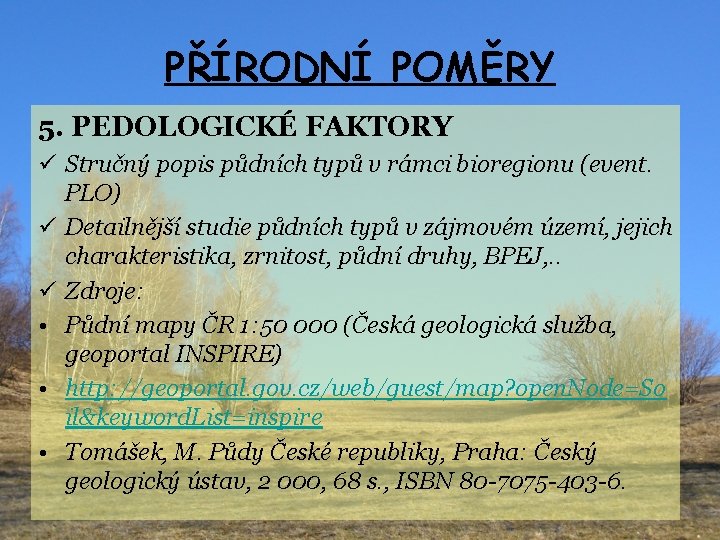 PŘÍRODNÍ POMĚRY

5. PEDOLOGICKÉ FAKTORY

✓ Stručný popis půdních typů v rámci bioregionu (event. PLO)

✓ Detailnější studie půdních typů v zájmovém území, jejich charakteristika, zrnitost, půdní druhy, BPEJ,..

✓ Zdroje:

• Půdní mapy ČR 1:50 000 (Česká geologická služba, geoportal INSPIRE)

• http://geoportal.gov.cz/web/guest/map?openNode=Soil&keywordList=inspire

• Tomášek, M. Půdy České republiky, Praha: Český geologický ústav, 2 000, 68 s., ISBN 80-7075-403-6.